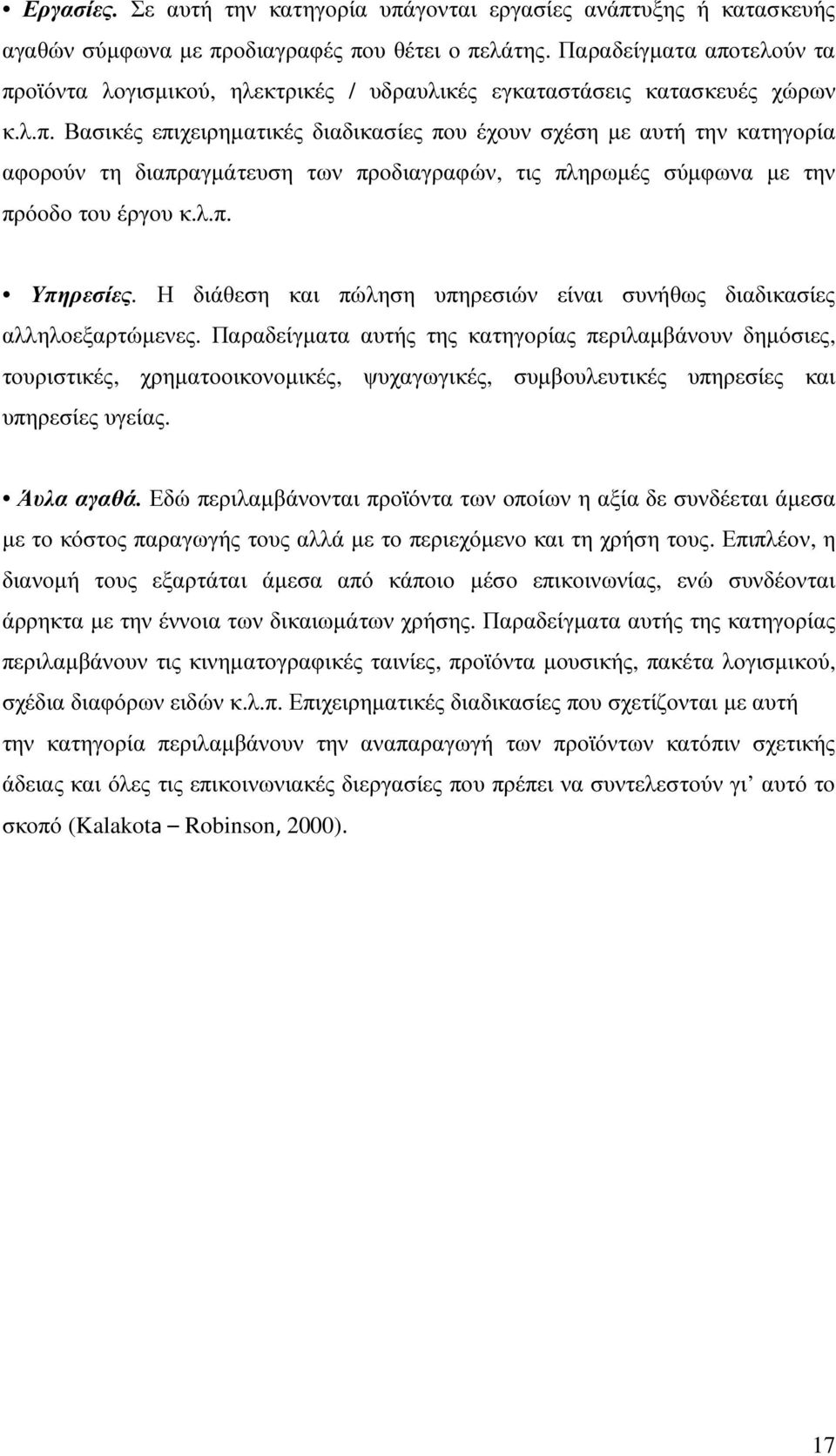 • Εργασίες. Σε αυτή την κατηγορία υπάγονται εργασίες ανάπτυξης ή κατασκευής αγαθών σύμφωνα με προδιαγραφές που θέτει ο πελάτης. Παραδείγματα αποτελούν τα προϊόντα λογισμικού, ηλεκτρικές / υδραυλικές εγκαταστάσεις κατασκευές χώρων κ.λ.π. Βασικές επιχειρηματικές διαδικασίες που έχουν σχέση με αυτή την κατηγορία αφορούν τη διαπραγμάτευση των προδιαγραφών, τις πληρωμές σύμφωνα με την πρόοδο του έργου κ.λ.π.

• Υπηρεσίες. Η διάθεση και πώληση υπηρεσιών είναι συνήθως διαδικασίες αλληλοεξαρτώμενες. Παραδείγματα αυτής της κατηγορίας περιλαμβάνουν δημόσιες, τουριστικές, χρηματοοικονομικές, ψυχαγωγικές, συμβουλευτικές υπηρεσίες και υπηρεσίες υγείας.

• Άυλα αγαθά. Εδώ περιλαμβάνονται προϊόντα των οποίων η αξία δε συνδέεται άμεσα με το κόστος παραγωγής τους αλλά με το περιεχόμενο και τη χρήση τους. Επιπλέον, η διανομή τους εξαρτάται άμεσα από κάποιο μέσο επικοινωνίας, ενώ συνδέονται άρρηκτα με την έννοια των δικαιωμάτων χρήσης. Παραδείγματα αυτής της κατηγορίας περιλαμβάνουν τις κινηματογραφικές ταινίες, προϊόντα μουσικής, πακέτα λογισμικού, σχέδια διαφόρων ειδών κ.λ.π. Επιχειρηματικές διαδικασίες που σχετίζονται με αυτή την κατηγορία περιλαμβάνουν την αναπαραγωγή των προϊόντων κατόπιν σχετικής άδειας και όλες τις επικοινωνιακές διεργασίες που πρέπει να συντελεστούν γι’ αυτό το σκοπό (Kalakota – Robinson, 2000).

17